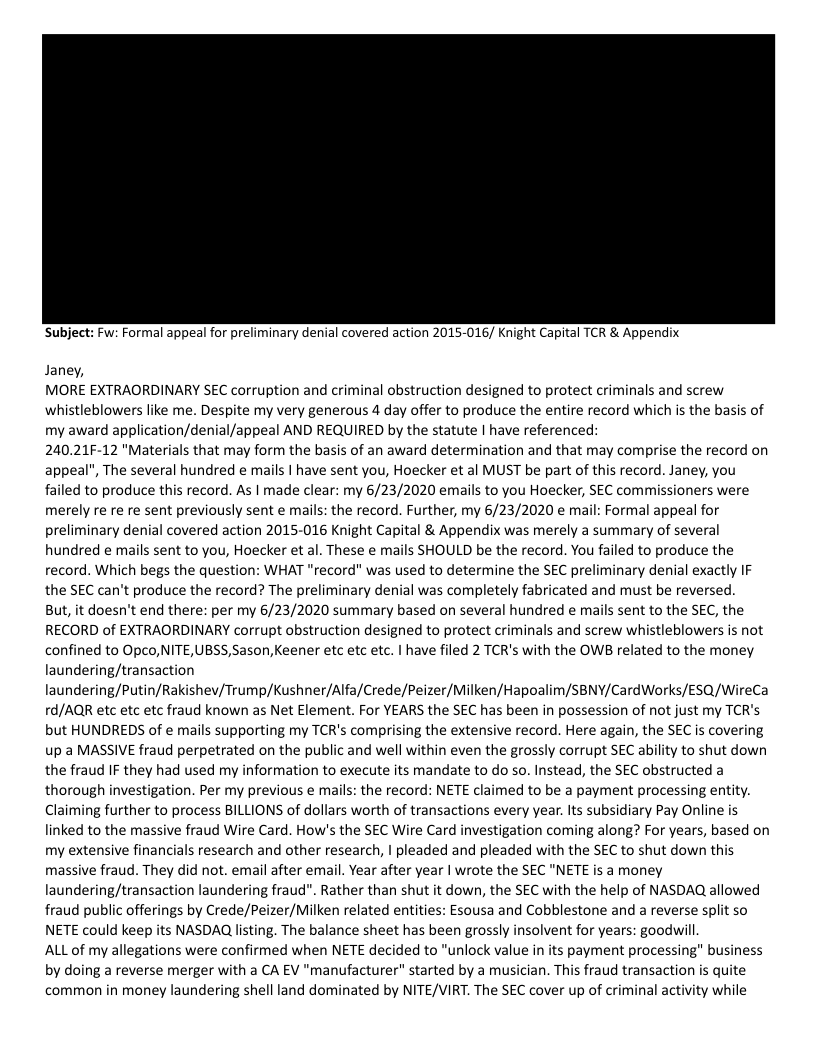 **Subject:** Fw: Formal appeal for preliminary denial covered action 2015-016/ Knight Capital TCR & Appendix

Janey,
MORE EXTRAORDINARY SEC corruption and criminal obstruction designed to protect criminals and screw whistleblowers like me. Despite my very generous 4 day offer to produce the entire record which is the basis of my award application/denial/appeal AND REQUIRED by the statute I have referenced:
240.21F-12 "Materials that may form the basis of an award determination and that may comprise the record on appeal", The several hundred e mails I have sent you, Hoecker et al MUST be part of this record. Janey, you failed to produce this record. As I made clear: my 6/23/2020 emails to you Hoecker, SEC commissioners were merely re re re sent previously sent e mails: the record. Further, my 6/23/2020 e mail: Formal appeal for preliminary denial covered action 2015-016 Knight Capital & Appendix was merely a summary of several hundred e mails sent to you, Hoecker et al. These e mails SHOULD be the record. You failed to produce the record. Which begs the question: WHAT "record" was used to determine the SEC preliminary denial exactly IF the SEC can't produce the record? The preliminary denial was completely fabricated and must be reversed.
But, it doesn't end there: per my 6/23/2020 summary based on several hundred e mails sent to the SEC, the RECORD of EXTRAORDINARY corrupt obstruction designed to protect criminals and screw whistleblowers is not confined to Opco,NITE,UBSS,Sason,Keener etc etc etc. I have filed 2 TCR's with the OWB related to the money laundering/transaction laundering/Putin/Rakishev/Trump/Kushner/Alfa/Crede/Peizer/Milken/Hapoalim/SBNY/CardWorks/ESQ/WireCard/AQR etc etc etc fraud known as Net Element. For YEARS the SEC has been in possession of not just my TCR's but HUNDREDS of e mails supporting my TCR's comprising the extensive record. Here again, the SEC is covering up a MASSIVE fraud perpetrated on the public and well within even the grossly corrupt SEC ability to shut down the fraud IF they had used my information to execute its mandate to do so. Instead, the SEC obstructed a thorough investigation. Per my previous e mails: the record: NETE claimed to be a payment processing entity. Claiming further to process BILLIONS of dollars worth of transactions every year. Its subsidiary Pay Online is linked to the massive fraud Wire Card. How's the SEC Wire Card investigation coming along? For years, based on my extensive financials research and other research, I pleaded and pleaded with the SEC to shut down this massive fraud. They did not. email after email. Year after year I wrote the SEC "NETE is a money laundering/transaction laundering fraud". Rather than shut it down, the SEC with the help of NASDAQ allowed fraud public offerings by Crede/Peizer/Milken related entities: Esousa and Cobblestone and a reverse split so NETE could keep its NASDAQ listing. The balance sheet has been grossly insolvent for years: goodwill.
ALL of my allegations were confirmed when NETE decided to "unlock value in its payment processing" business by doing a reverse merger with a CA EV "manufacturer" started by a musician. This fraud transaction is quite common in money laundering shell land dominated by NITE/VIRT. The SEC cover up of criminal activity while